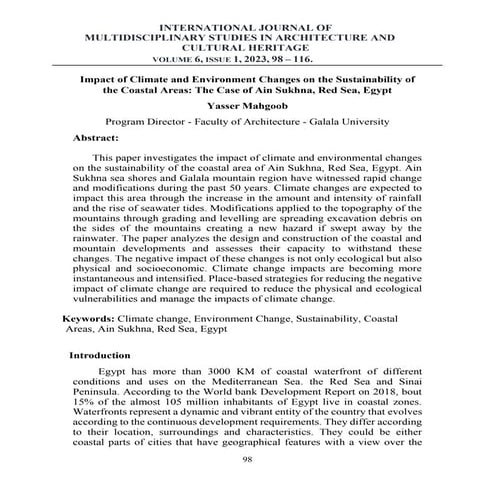 INTERNATIONAL JOURNAL OF MULTIDISCIPLINARY STUDIES IN ARCHITECTURE AND CULTURAL HERITAGE
VOLUME 6, ISSUE 1, 2023, 98 – 116.

Impact of Climate and Environment Changes on the Sustainability of the Coastal Areas: The Case of Ain Sukhna, Red Sea, Egypt

Yasser Mahgoob

Program Director - Faculty of Architecture - Galala University

Abstract:

This paper investigates the impact of climate and environmental changes on the sustainability of the coastal area of Ain Sukhna, Red Sea, Egypt. Ain Sukhna sea shores and Galala mountain region have witnessed rapid change and modifications during the past 50 years. Climate changes are expected to impact this area through the increase in the amount and intensity of rainfall and the rise of seawater tides. Modifications applied to the topography of the mountains through grading and levelling are spreading excavation debris on the sides of the mountains creating a new hazard if swept away by the rainwater. The paper analyzes the design and construction of the coastal and mountain developments and assesses their capacity to withstand these changes. The negative impact of these changes is not only ecological but also physical and socioeconomic. Climate change impacts are becoming more instantaneous and intensified. Place-based strategies for reducing the negative impact of climate change are required to reduce the physical and ecological vulnerabilities and manage the impacts of climate change.

Keywords: Climate change, Environment Change, Sustainability, Coastal Areas, Ain Sukhna, Red Sea, Egypt

Introduction

Egypt has more than 3000 KM of coastal waterfront of different conditions and uses on the Mediterranean Sea. the Red Sea and Sinai Peninsula. According to the World bank Development Report on 2018, bout 15% of the almost 105 million inhabitants of Egypt live in coastal zones. Waterfronts represent a dynamic and vibrant entity of the country that evolves according to the continuous development requirements. They differ according to their location, surroundings and characteristics. They could be either coastal parts of cities that have geographical features with a view over the

98